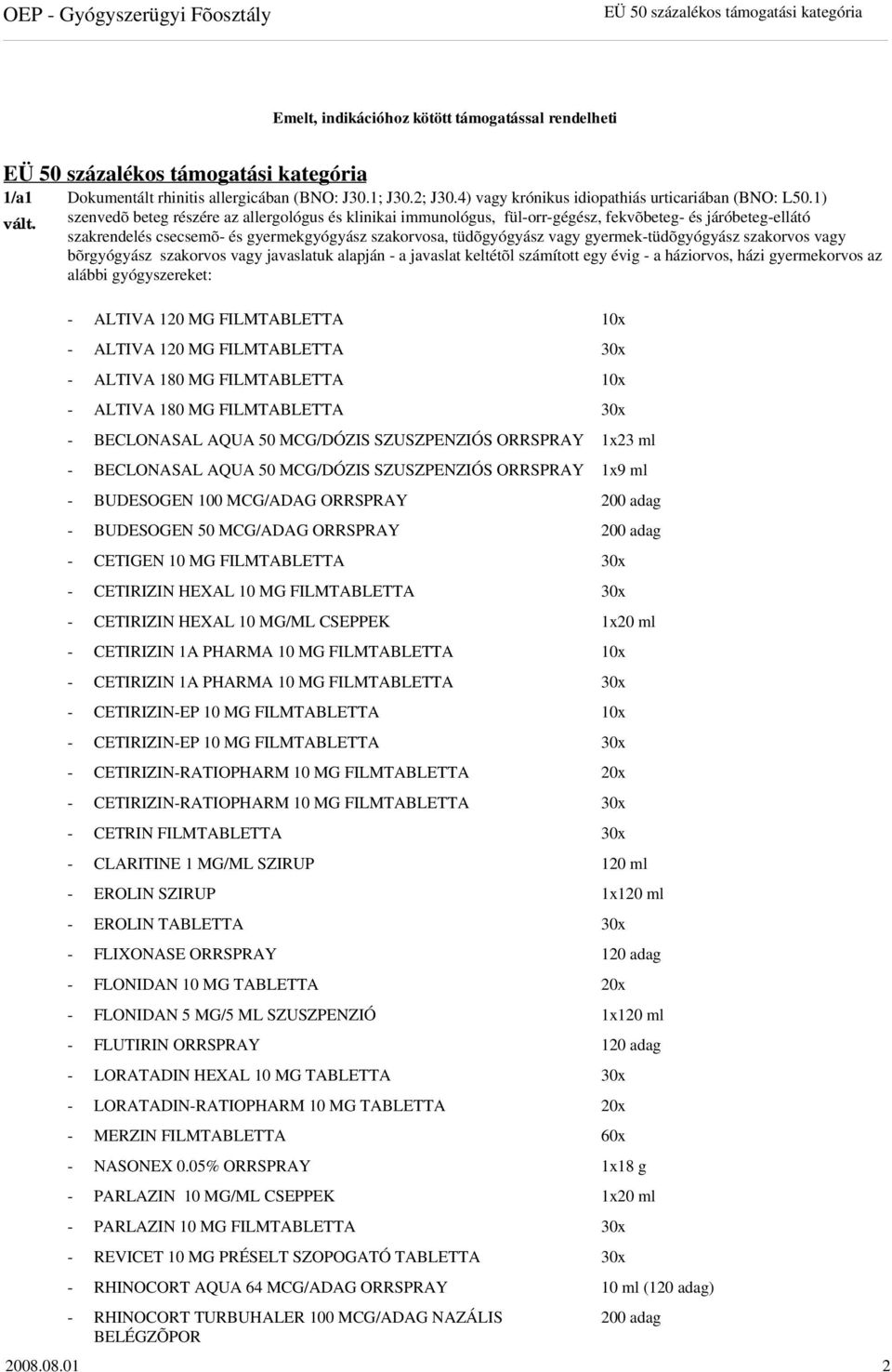 OEP - Gyógyszerügyi Fõosztály

EÜ 50 százalékos támogatási kategória

Emelt, indikációhoz kötött támogatással rendelheti

EÜ 50 százalékos támogatási kategória

1/a1 vált.

Dokumentált rhinitis allergicában (BNO: J30.1; J30.2; J30.4) vagy krónikus idiopathiás urticariában (BNO: L50.1) szenvedõ beteg részére az allergológus és klinikai immunológus, fül-orr-gégész, fekvõbeteg- és járóbeteg-ellátó szakrendelés csecsemõ- és gyermekgyógyász szakorvosa, tüdõgyógyász vagy gyermek-tüdõgyógyász szakorvos vagy bõrgyógyász szakorvos vagy javaslatuk alapján - a javaslat keltétõl számított egy évig - a háziorvos, házi gyermekorvos az alábbi gyógyszereket:

- ALTIVA 120 MG FILMTABLETTA 10x
- ALTIVA 120 MG FILMTABLETTA 30x
- ALTIVA 180 MG FILMTABLETTA 10x
- ALTIVA 180 MG FILMTABLETTA 30x
- BECLONASAL AQUA 50 MCG/DÓZIS SZUSZPENZIÓS ORRSPRAY 1x23 ml
- BECLONASAL AQUA 50 MCG/DÓZIS SZUSZPENZIÓS ORRSPRAY 1x9 ml
- BUDESOGEN 100 MCG/ADAG ORRSPRAY 200 adag
- BUDESOGEN 50 MCG/ADAG ORRSPRAY 200 adag
- CETIGEN 10 MG FILMTABLETTA 30x
- CETIRIZIN HEXAL 10 MG FILMTABLETTA 30x
- CETIRIZIN HEXAL 10 MG/ML CSEPPEK 1x20 ml
- CETIRIZIN 1A PHARMA 10 MG FILMTABLETTA 10x
- CETIRIZIN 1A PHARMA 10 MG FILMTABLETTA 30x
- CETIRIZIN-EP 10 MG FILMTABLETTA 10x
- CETIRIZIN-EP 10 MG FILMTABLETTA 30x
- CETIRIZIN-RATIOPHARM 10 MG FILMTABLETTA 20x
- CETIRIZIN-RATIOPHARM 10 MG FILMTABLETTA 30x
- CETRIN FILMTABLETTA 30x
- CLARITINE 1 MG/ML SZIRUP 120 ml
- EROLIN SZIRUP 1x120 ml
- EROLIN TABLETTA 30x
- FLIXONASE ORRSPRAY 120 adag
- FLONIDAN 10 MG TABLETTA 20x
- FLONIDAN 5 MG/5 ML SZUSZPENZIÓ 1x120 ml
- FLUTIRIN ORRSPRAY 120 adag
- LORATADIN HEXAL 10 MG TABLETTA 30x
- LORATADIN-RATIOPHARM 10 MG TABLETTA 20x
- MERZIN FILMTABLETTA 60x
- NASONEX 0.05% ORRSPRAY 1x18 g
- PARLAZIN 10 MG/ML CSEPPEK 1x20 ml
- PARLAZIN 10 MG FILMTABLETTA 30x
- REVICET 10 MG PRÉSELT SZOPOGATÓ TABLETTA 30x
- RHINOCORT AQUA 64 MCG/ADAG ORRSPRAY 10 ml (120 adag)
- RHINOCORT TURBUHALER 100 MCG/ADAG NAZÁLIS BELÉGZÕPOR 200 adag

2008.08.01 2